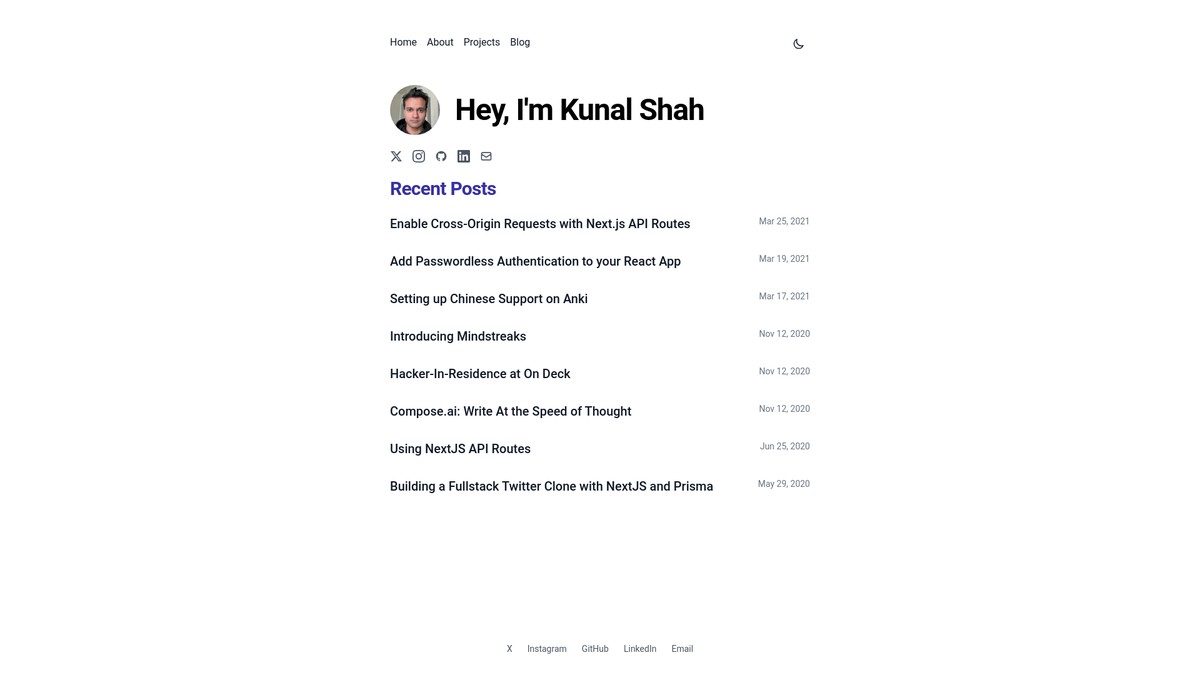 Home About Projects Blog

Hey, I'm Kunal Shah

Recent Posts

Enable Cross-Origin Requests with Next.js API Routes
Mar 25, 2021

Add Passwordless Authentication to your React App
Mar 19, 2021

Setting up Chinese Support on Anki
Mar 17, 2021

Introducing Mindstreaks
Nov 12, 2020

Hacker-In-Residence at On Deck
Nov 12, 2020

Compose.ai: Write At the Speed of Thought
Nov 12, 2020

Using NextJS API Routes
Jun 25, 2020

Building a Fullstack Twitter Clone with NextJS and Prisma
May 29, 2020

X Instagram GitHub LinkedIn Email